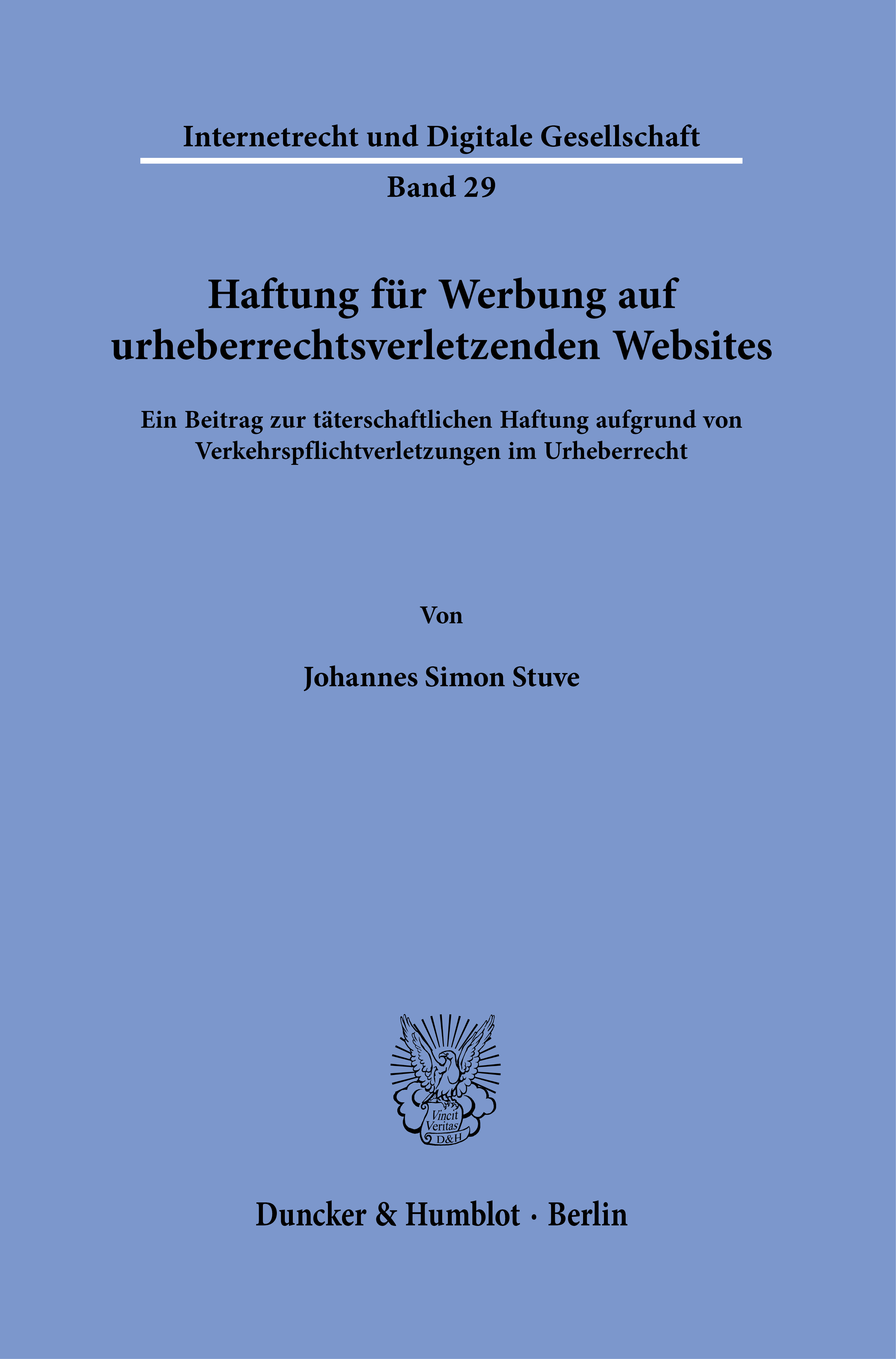 Internetrecht und Digitale Gesellschaft

Band 29

Haftung für Werbung auf urheberrechtsverletzenden Websites

Ein Beitrag zur täterschaftlichen Haftung aufgrund von Verkehrspflichtverletzungen im Urheberrecht

Von

Johannes Simon Stuve

Vincit Veritas D&H

Duncker & Humblot · Berlin